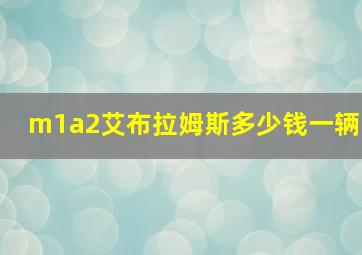 m1a2艾布拉姆斯多少钱一辆